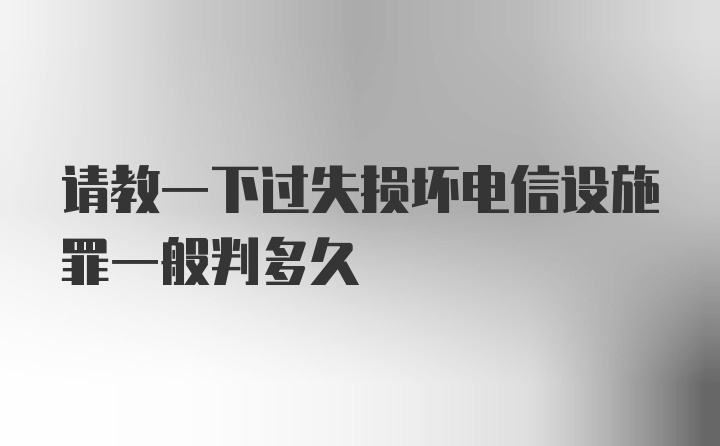 请教一下过失损坏电信设施罪一般判多久